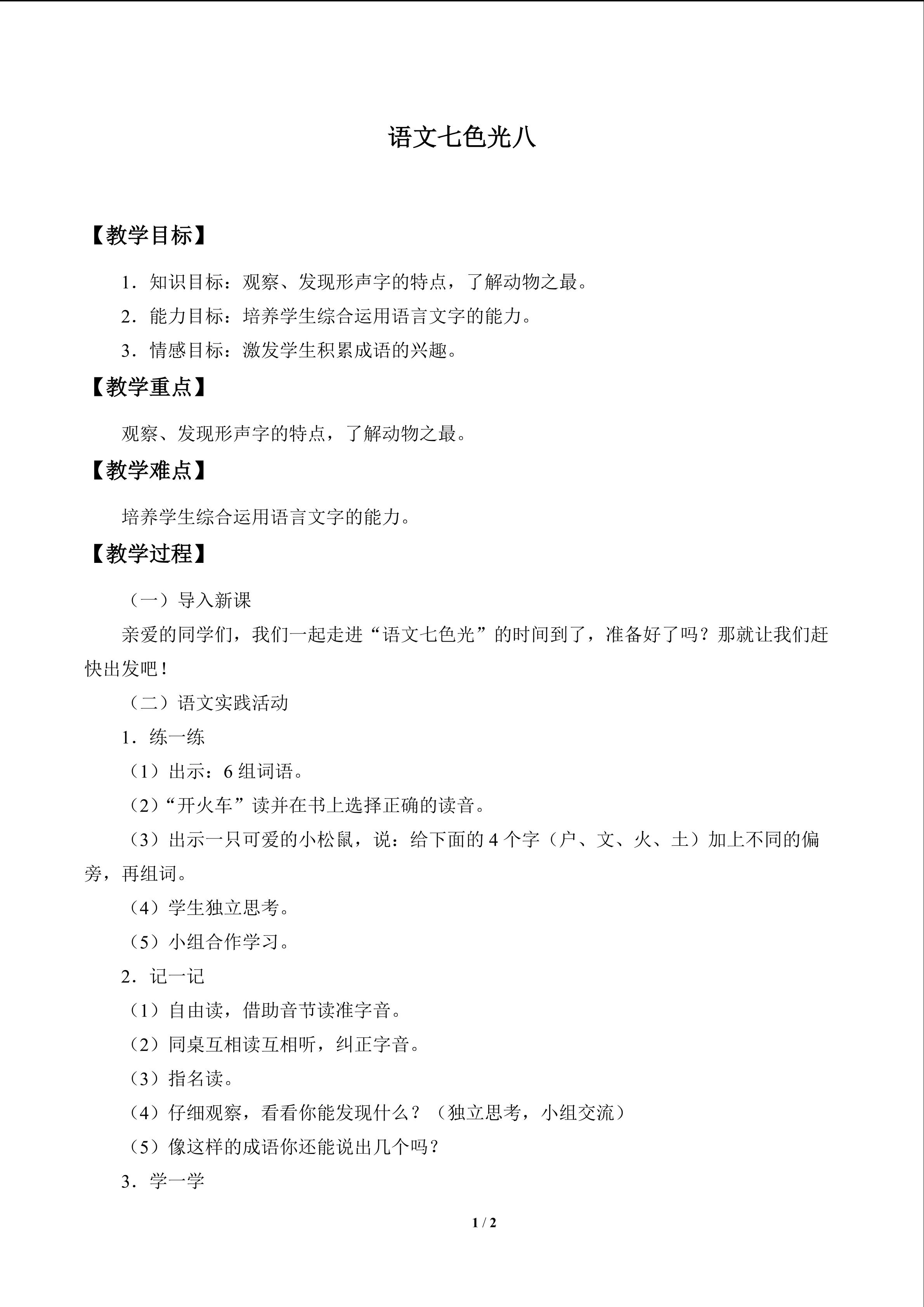 语文七色光八

【教学目标】

1.知识目标：观察、发现形声字的特点，了解动物之最。

2.能力目标：培养学生综合运用语言文字的能力。

3.情感目标：激发学生积累成语的兴趣。

【教学重点】

观察、发现形声字的特点，了解动物之最。

【教学难点】

培养学生综合运用语言文字的能力。

【教学过程】

（一）导入新课

亲爱的同学们，我们一起走进“语文七色光”的时间到了，准备好了吗？那就让我们赶快出发吧！

（二）语文实践活动

1.练一练

（1）出示：6组词语。

（2）“开火车”读并在书上选择正确的读音。

（3）出示一只可爱的小松鼠，说：给下面的4个字（户、文、火、土）加上不同的偏旁，再组词。

（4）学生独立思考。

（5）小组合作学习。

2.记一记

（1）自由读，借助音节读准字音。

（2）同桌互相读互相听，纠正字音。

（3）指名读。

（4）仔细观察，看看你能发现什么？（独立思考，小组交流）

（5）像这样的成语你还能说出几个吗？

3.学一学

1 / 2